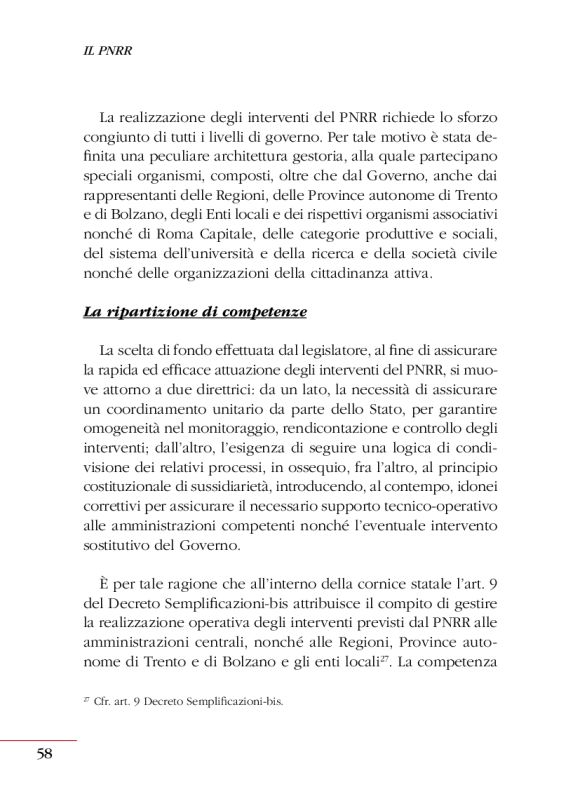 IL PNRR

La realizzazione degli interventi del PNRR richiede lo sforzo congiunto di tutti i livelli di governo. Per tale motivo è stata definita una peculiare architettura gestoria, alla quale partecipano speciali organismi, composti, oltre che dal Governo, anche dai rappresentanti delle Regioni, delle Province autonome di Trento e di Bolzano, degli Enti locali e dei rispettivi organismi associativi nonché di Roma Capitale, delle categorie produttive e sociali, del sistema dell'università e della ricerca e della società civile nonché delle organizzazioni della cittadinanza attiva.

La ripartizione di competenze

La scelta di fondo effettuata dal legislatore, al fine di assicurare la rapida ed efficace attuazione degli interventi del PNRR, si muove attorno a due direttrici: da un lato, la necessità di assicurare un coordinamento unitario da parte dello Stato, per garantire omogeneità nel monitoraggio, rendicontazione e controllo degli interventi; dall'altro, l'esigenza di seguire una logica di condivisione dei relativi processi, in ossequio, fra l'altro, al principio costituzionale di sussidiarietà, introducendo, al contempo, idonei correttivi per assicurare il necessario supporto tecnico-operativo alle amministrazioni competenti nonché l'eventuale intervento sostitutivo del Governo.

È per tale ragione che all'interno della cornice statale l'art. 9 del Decreto Semplificazioni-bis attribuisce il compito di gestire la realizzazione operativa degli interventi previsti dal PNRR alle amministrazioni centrali, nonché alle Regioni, Province autonome di Trento e di Bolzano e gli enti locali$^{27}$. La competenza

$^{27}$ Cfr. art. 9 Decreto Semplificazioni-bis.

58